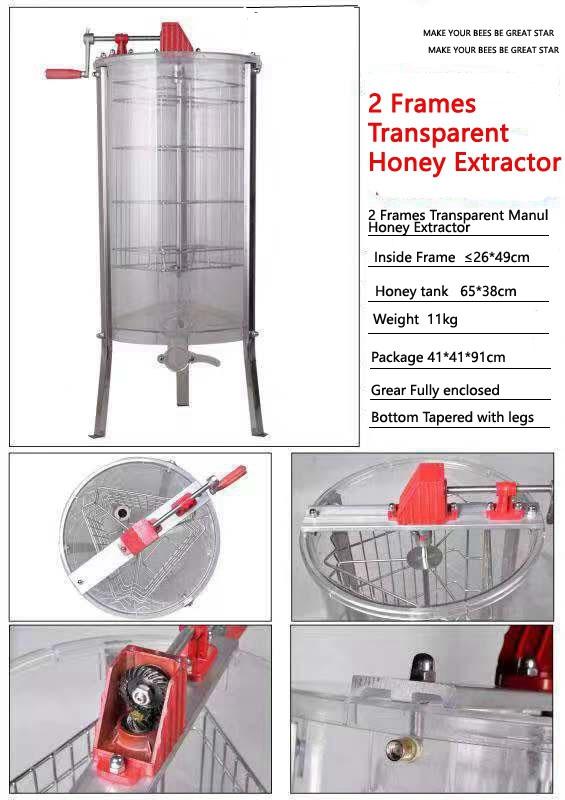 MAKE YOUR BEES BE GREAT STAR
MAKE YOUR BEES BE GREAT STAR

2 Frames
Transparent
Honey Extractor

2 Frames Transparent Manul Honey Extractor

Inside Frame ≤26*49cm

Honey tank 65*38cm

Weight 11kg

Package 41*41*91cm

Grear Fully enclosed

Bottom Tapered with legs